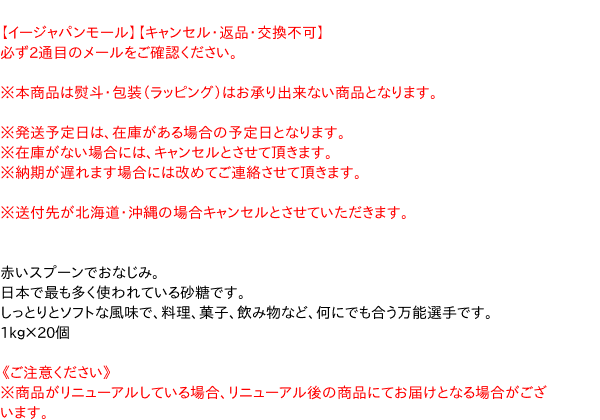 【イージャパンモール】【キャンセル・返品・交換不可】
必ず2通目のメールをご確認ください。

※本商品は熨斗・包装（ラッピング）はお承り出来ない商品となります。

※発送予定日は、在庫がある場合の予定日となります。
※在庫がない場合には、キャンセルとさせて頂きます。
※納期が遅れます場合には改めてご連絡させて頂きます。

※送付先が北海道・沖縄の場合キャンセルとさせていただきます。

赤いスプーンでおなじみ。
日本で最も多く使われている砂糖です。
しっとりとソフトな風味で、料理、菓子、飲み物など、何にでも合う万能選手です。
1kg×20個

《ご注意ください》
※商品がリニューアルしている場合、リニューアル後の商品にてお届けとなる場合がございます。